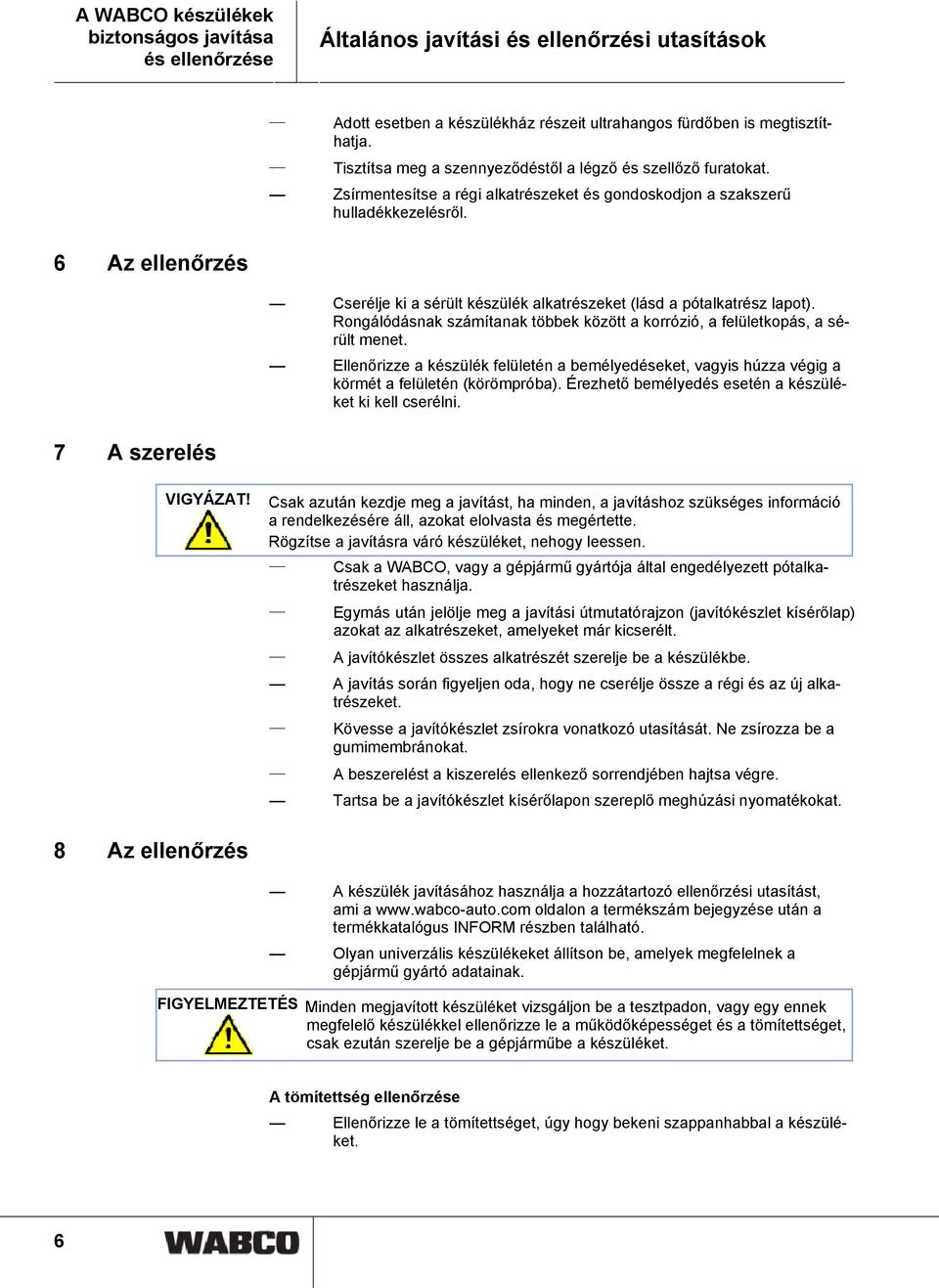 A WABCO készülékek biztonságos javítása és ellenőrzése

Általános javítási és ellenőrzési utasítások

— Adott esetben a készülékház részeit ultrahangos fürdőben is megtisztíthatja.

— Tisztítsa meg a szennyeződéstől a légző és szellőző furatokat.

— Zsírmentesítse a régi alkatrészeket és gondoskodjon a szakszerű hulladékkezelésről.

6 Az ellenőrzés

— Cserélje ki a sérült készülék alkatrészeket (lásd a pótalkatrész lapot). Rongálódásnak számítanak többek között a korrózió, a felületkopás, a sérült menet.

— Ellenőrizze a készülék felületén a bemélyedéseket, vagyis húzza végig a körmét a felületén (körömpróba). Érezhető bemélyedés esetén a készüléket ki kell cserélni.

7 A szerelés

VIGYÁZAT! Csak azután kezdje meg a javítást, ha minden, a javításhoz szükséges információ a rendelkezésére áll, azokat elolvasta és megértette.
Rögzítse a javításra váró készüléket, nehogy leessen.

— Csak a WABCO, vagy a gépjármű gyártója által engedélyezett pótalkatrészeket használja.

— Egymás után jelölje meg a javítási útmutatórajzon (javítókészlet kísérőlap) azokat az alkatrészeket, amelyeket már kicserélt.

— A javítókészlet összes alkatrészét szerelje be a készülékbe.

— A javítás során figyeljen oda, hogy ne cserélje össze a régi és az új alkatrészeket.

— Kövesse a javítókészlet zsírokra vonatkozó utasítását. Ne zsírozza be a gumimembránokat.

— A beszerelést a kiszerelés ellenkező sorrendjében hajtsa végre.

— Tartsa be a javítókészlet kísérőlapon szereplő meghúzási nyomatékokat.

8 Az ellenőrzés

— A készülék javításához használja a hozzátartozó ellenőrzési utasítást, ami a www.wabco-auto.com oldalon a termékszám bejegyzése után a termékkatalógus INFORM részben található.

— Olyan univerzális készülékeket állítson be, amelyek megfelelnek a gépjármű gyártó adatainak.

FIGYELMEZTETÉS Minden megjavított készüléket vizsgáljon be a tesztpadon, vagy egy ennek megfelelő készülékkel ellenőrizze le a működőképességet és a tömítettséget, csak ezután szerelje be a gépjárműbe a készüléket.

A tömítettség ellenőrzése

— Ellenőrizze le a tömítettséget, úgy hogy bekeni szappanhabbal a készüléket.

6 WABCO